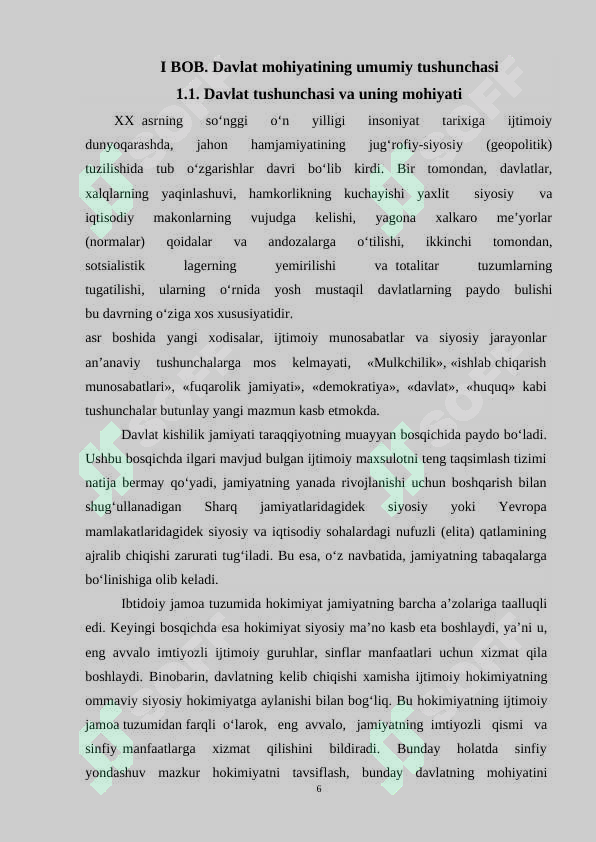 I BOB. Davlat mohiyatining umumiy tushunchasi

1.1. Davlat tushunchasi va uning mohiyati

XX asrning so‘nggi o‘n yilligi insoniyat tarixiga ijtimoiy dunyoqarashda, jahon hamjamiyatining jug‘rofiy-siyosiy (geopolitik) tuzilishida tub o‘zgarishlar davri bo‘lib kirdi. Bir tomondan, davlatlar, xalqlarning yaqinlashuvi, hamkorlikning kuchayishi yaxlit siyosiy va iqtisodiy makonlarning vujudga kelishi, yagona xalkaro me’yorlar (normalar) qoidalar va andozalarga o‘tilishi, ikkinchi tomondan, sotsialistik lagerning yemirilishi va totalitar tuzumlarning tugatilishi, ularning o‘rnida yosh mustaqil davlatlarning paydo bulishi bu davrning o‘ziga xos xususiyatidir.

asr boshida yangi xodisalar, ijtimoiy munosabatlar va siyosiy jarayonlar an’anaviy tushunchalarga mos kelmayati, «Mulkchilik», «ishlab chiqarish munosabatlari», «fuqarolik jamiyati», «demokratiya», «davlat», «huquq» kabi tushunchalar butunlay yangi mazmun kasb etmokda.

Davlat kishilik jamiyati taraqqiyotning muayyan bosqichida paydo bo‘ladi. Ushbu bosqichda ilgari mavjud bulgan ijtimoiy maxsulotni teng taqsimlash tizimi natija bermay qo‘yadi, jamiyatning yanada rivojlanishi uchun boshqarish bilan shug‘ullanadigan Sharq jamiyatlaridagidek siyosiy yoki Yevropa mamlakatlaridagidek siyosiy va iqtisodiy sohalardagi nufuzli (elita) qatlamining ajralib chiqishi zarurati tug‘iladi. Bu esa, o‘z navbatida, jamiyatning tabaqalarga bo‘linishiga olib keladi.

Ibtidoiy jamoa tuzumida hokimiyat jamiyatning barcha a’zolariga taalluqli edi. Keyingi bosqichda esa hokimiyat siyosiy ma’no kasb eta boshlaydi, ya’ni u, eng avvalo imtiyozli ijtimoiy guruhlar, sinflar manfaatlari uchun xizmat qila boshlaydi. Binobarin, davlatning kelib chiqishi xamisha ijtimoiy hokimiyatning ommaviy siyosiy hokimiyatga aylanishi bilan bog‘liq. Bu hokimiyatning ijtimoiy jamoa tuzumidan farqli o‘larok, eng avvalo, jamiyatning imtiyozli qismi va sinfiy manfaatlarga xizmat qilishini bildiradi. Bunday holatda sinfiy yondashuv mazkur hokimiyatni tavsiflash, bunday davlatning mohiyatini

6